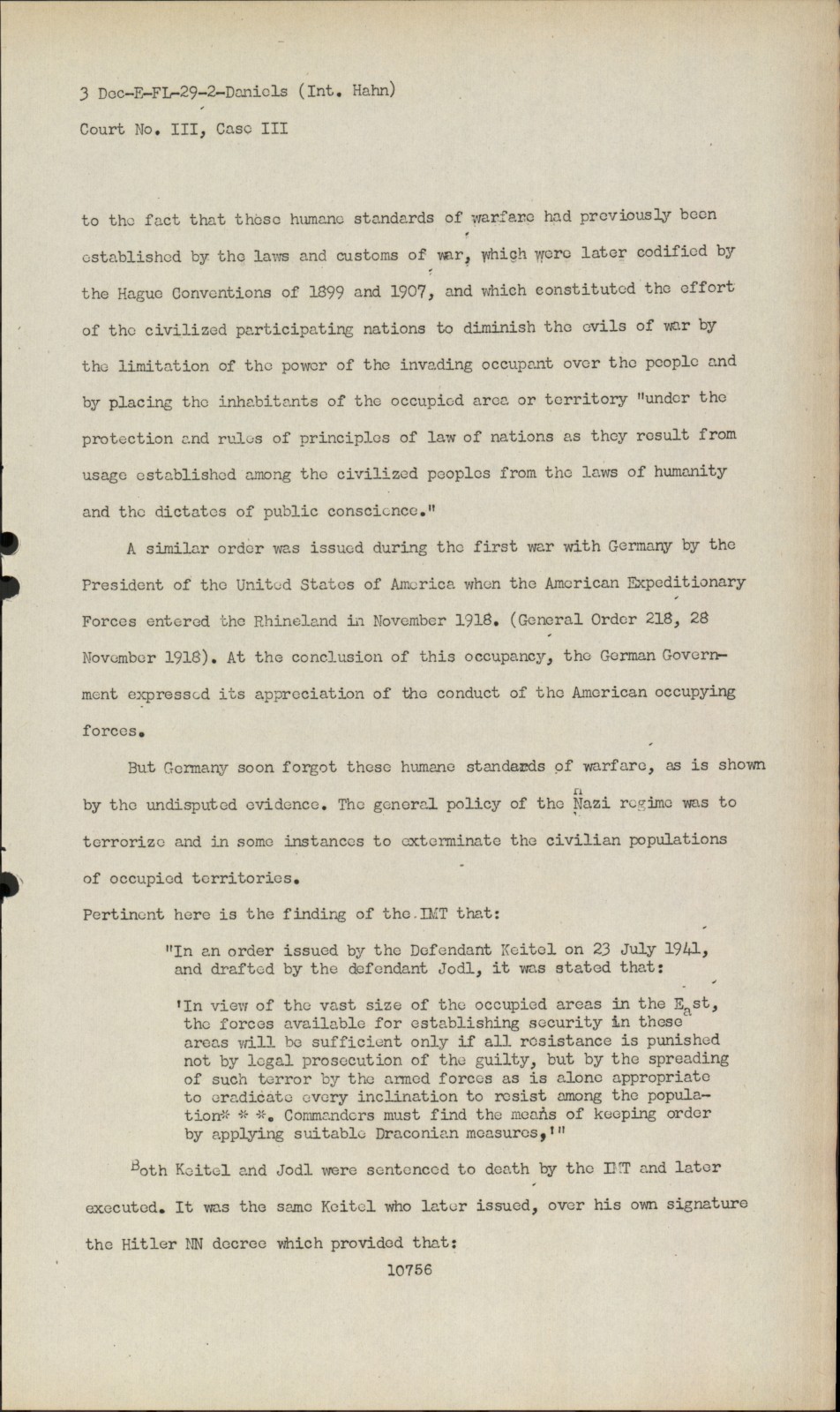 3 Dec-E-FL-29-2-Daniels (Int. Hahn)

Court No. III, Case III

to the fact that these humane standards of warfare had previously been established by the laws and customs of war, which were later codified by the Hague Conventions of 1899 and 1907, and which constituted the effort of the civilized participating nations to diminish the evils of war by the limitation of the power of the invading occupant over the people and by placing the inhabitants of the occupied area or territory "under the protection and rules of principles of law of nations as they result from usage established among the civilized peoples from the laws of humanity and the dictates of public conscience."

A similar order was issued during the first war with Germany by the President of the United States of America when the American Expeditionary Forces entered the Rhineland in November 1918. (General Order 218, 28 November 1918). At the conclusion of this occupancy, the German Government expressed its appreciation of the conduct of the American occupying forces.

But Germany soon forgot these humane standards of warfare, as is shown by the undisputed evidence. The general policy of the Nazi regime was to terrorize and in some instances to exterminate the civilian populations of occupied territories.

Pertinent here is the finding of the IMT that:

"In an order issued by the Defendant Keitel on 23 July 1941, and drafted by the defendant Jodl, it was stated that:

'In view of the vast size of the occupied areas in the East, the forces available for establishing security in these areas will be sufficient only if all resistance is punished not by legal prosecution of the guilty, but by the spreading of such terror by the armed forces as is alone appropriate to eradicate every inclination to resist among the population* * *. Commanders must find the means of keeping order by applying suitable Draconian measures,'"

Both Keitel and Jodl were sentenced to death by the IMT and later executed. It was the same Keitel who later issued, over his own signature the Hitler NN decree which provided that:

10756